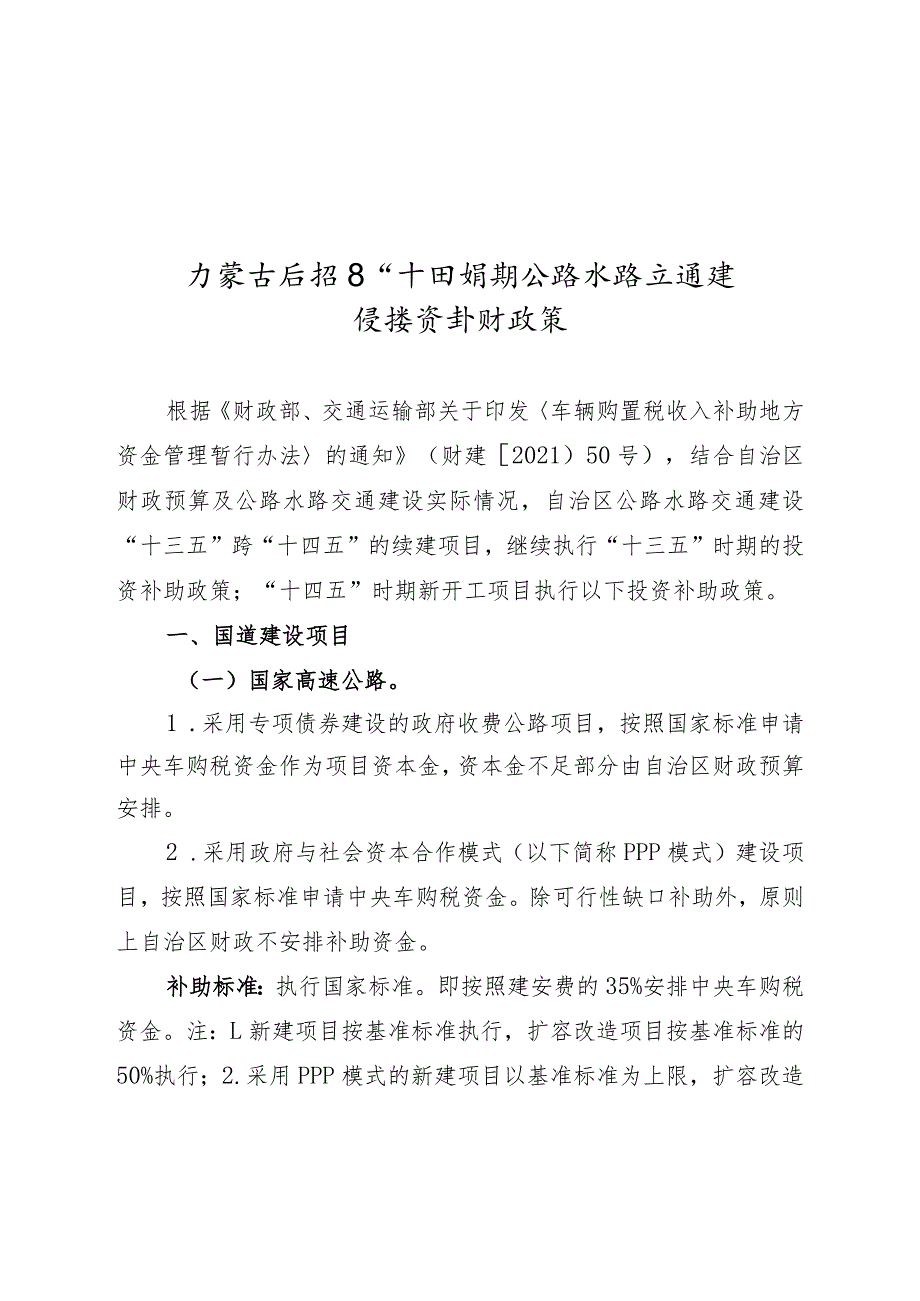 力蒙古后招8“十田娟期公路水路立通建
侵搂资卦财政策

根据《财政部、交通运输部关于印发〈车辆购置税收入补助地方资金管理暂行办法〉的通知》（财建［2021）50号），结合自治区财政预算及公路水路交通建设实际情况，自治区公路水路交通建设“十三五”跨“十四五”的续建项目，继续执行“十三五”时期的投资补助政策；“十四五”时期新开工项目执行以下投资补助政策。

一、国道建设项目

（一）国家高速公路。

1．采用专项债券建设的政府收费公路项目，按照国家标准申请中央车购税资金作为项目资本金，资本金不足部分由自治区财政预算安排。

2．采用政府与社会资本合作模式（以下简称PPP模式）建设项目，按照国家标准申请中央车购税资金。除可行性缺口补助外，原则上自治区财政不安排补助资金。

补助标准：执行国家标准。即按照建安费的35%安排中央车购税资金。注：L新建项目按基准标准执行，扩容改造项目按基准标准的50%执行；2.采用PPP模式的新建项目以基准标准为上限，扩容改造